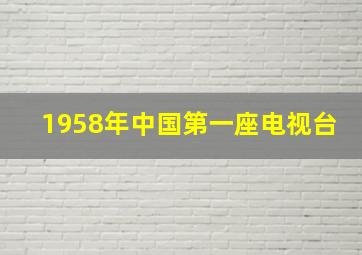 1958年中国第一座电视台